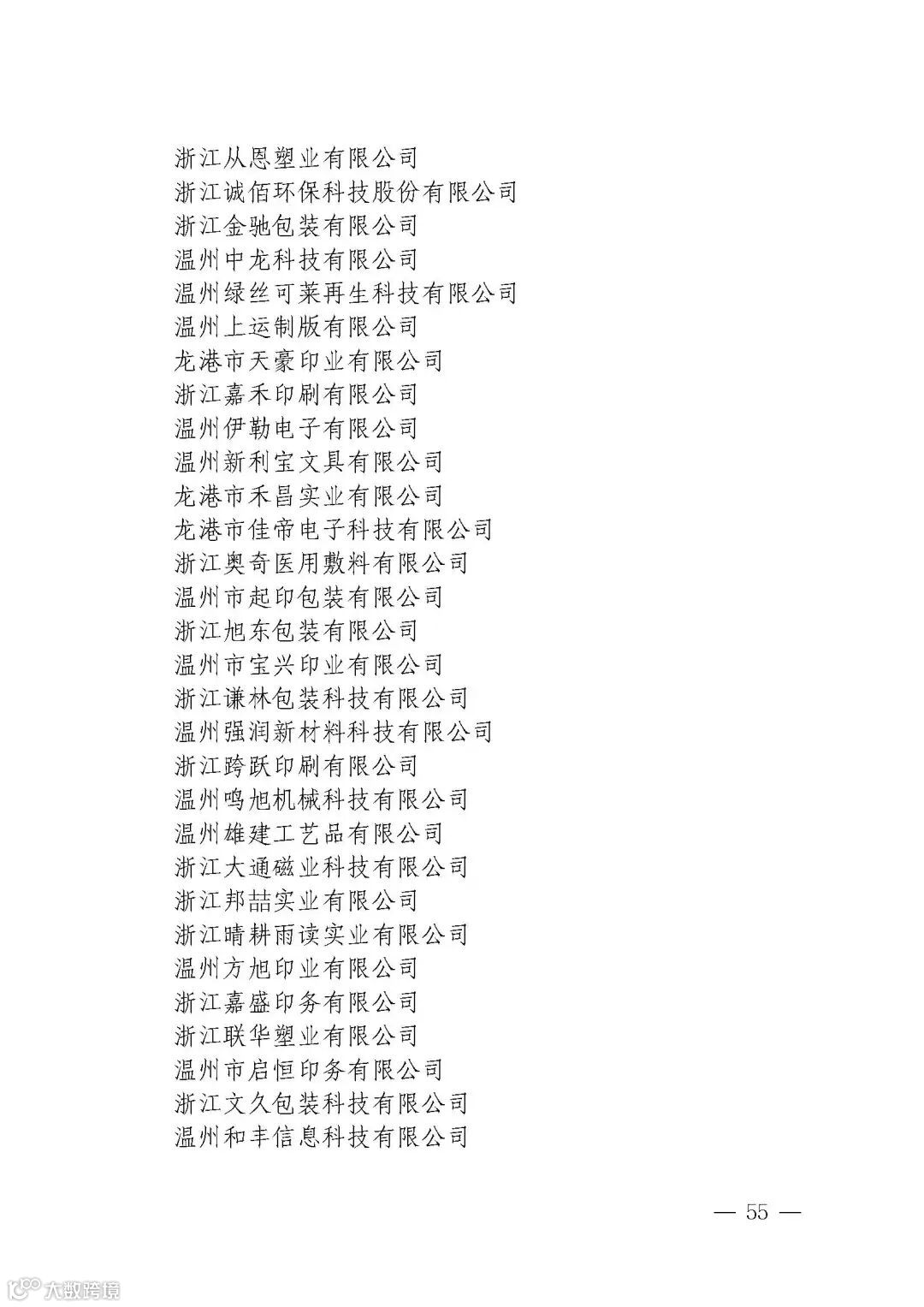 浙江从恩塑业有限公司
浙江诚佰环保科技股份有限公司
浙江金驰包装有限公司
温州中龙科技有限公司
温州绿丝可莱再生科技有限公司
温州上运制版有限公司
龙港市天豪印业有限公司
浙江嘉禾印刷有限公司
温州伊勒电子有限公司
温州新利宝文具有限公司
龙港市禾昌实业有限公司
龙港市佳帝电子科技有限公司
浙江奥奇医用敷料有限公司
温州市起印包装有限公司
浙江旭东包装有限公司
温州市宝兴印业有限公司
浙江谦林包装科技有限公司
温州强润新材料科技有限公司
浙江跨跃印刷有限公司
温州鸣旭机械科技有限公司
温州雄建工艺品有限公司
浙江大通磁业科技有限公司
浙江邦喆实业有限公司
浙江晴耕雨读实业有限公司
温州方旭印业有限公司
浙江嘉盛印务有限公司
浙江联华塑业有限公司
温州市启恒印务有限公司
浙江文久包装科技有限公司
温州和丰信息科技有限公司

— 55 —

大数跨境